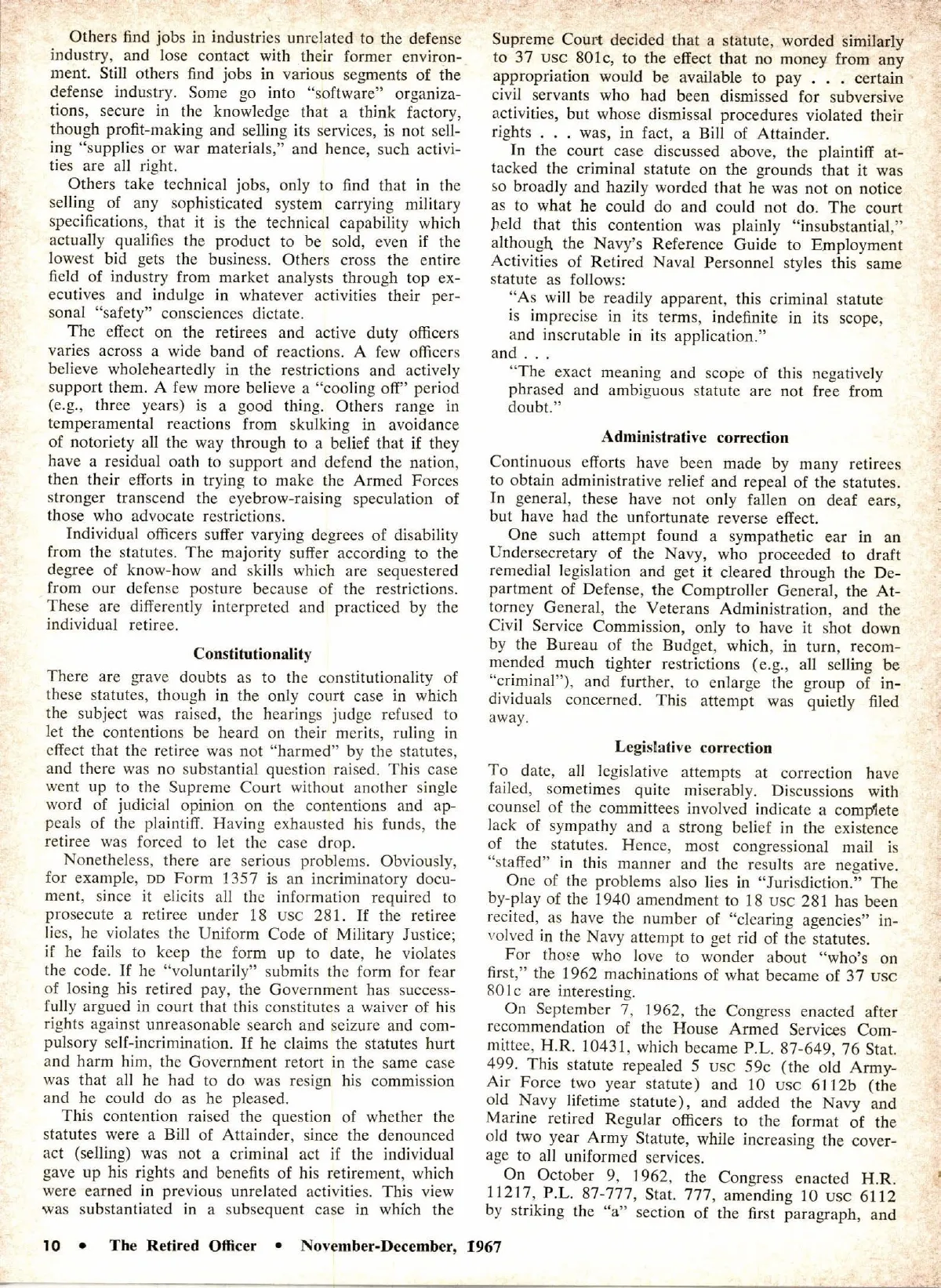 Others find jobs in industries unrelated to the defense industry, and lose contact with their former environment. Still others find jobs in various segments of the defense industry. Some go into "software" organizations, secure in the knowledge that a think factory, though profit-making and selling its services, is not selling "supplies or war materials," and hence, such activities are all right.

Others take technical jobs, only to find that in the selling of any sophisticated system carrying military specifications, that it is the technical capability which actually qualifies the product to be sold, even if the lowest bid gets the business. Others cross the entire field of industry from market analysts through top executives and indulge in whatever activities their personal "safety" consciences dictate.

The effect on the retirees and active duty officers varies across a wide band of reactions. A few officers believe wholeheartedly in the restrictions and actively support them. A few more believe a "cooling off" period (e.g., three years) is a good thing. Others range in temperamental reactions from skulking in avoidance of notoriety all the way through to a belief that if they have a residual oath to support and defend the nation, then their efforts in trying to make the Armed Forces stronger transcend the eyebrow-raising speculation of those who advocate restrictions.

Individual officers suffer varying degrees of disability from the statutes. The majority suffer according to the degree of know-how and skills which are sequestered from our defense posture because of the restrictions. These are differently interpreted and practiced by the individual retiree.

Constitutionality

There are grave doubts as to the constitutionality of these statutes, though in the only court case in which the subject was raised, the hearings judge refused to let the contentions be heard on their merits, ruling in effect that the retiree was not "harmed" by the statutes, and there was no substantial question raised. This case went up to the Supreme Court without another single word of judicial opinion on the contentions and appeals of the plaintiff. Having exhausted his funds, the retiree was forced to let the case drop.

Nonetheless, there are serious problems. Obviously, for example, DD Form 1357 is an incriminatory document, since it elicits all the information required to prosecute a retiree under 18 USC 281. If the retiree lies, he violates the Uniform Code of Military Justice; if he fails to keep the form up to date, he violates the code. If he "voluntarily" submits the form for fear of losing his retired pay, the Government has successfully argued in court that this constitutes a waiver of his rights against unreasonable search and seizure and compulsory self-incrimination. If he claims the statutes hurt and harm him, the Government retort in the same case was that all he had to do was resign his commission and he could do as he pleased.

This contention raised the question of whether the statutes were a Bill of Attainder, since the denounced act (selling) was not a criminal act if the individual gave up his rights and benefits of his retirement, which were earned in previous unrelated activities. This view was substantiated in a subsequent case in which the Supreme Court decided that a statute, worded similarly to 37 USC 801c, to the effect that no money from any appropriation would be available to pay . . . certain civil servants who had been dismissed for subversive activities, but whose dismissal procedures violated their rights . . . was, in fact, a Bill of Attainder.

In the court case discussed above, the plaintiff attacked the criminal statute on the grounds that it was so broadly and hazily worded that he was not on notice as to what he could do and could not do. The court held that this contention was plainly "insubstantial," although the Navy's Reference Guide to Employment Activities of Retired Naval Personnel styles this same statute as follows:

"As will be readily apparent, this criminal statute is imprecise in its terms, indefinite in its scope, and inscrutable in its application."

and . . .

"The exact meaning and scope of this negatively phrased and ambiguous statute are not free from doubt."

Administrative correction

Continuous efforts have been made by many retirees to obtain administrative relief and repeal of the statutes. In general, these have not only fallen on deaf ears, but have had the unfortunate reverse effect.

One such attempt found a sympathetic ear in an Undersecretary of the Navy, who proceeded to draft remedial legislation and get it cleared through the Department of Defense, the Comptroller General, the Attorney General, the Veterans Administration, and the Civil Service Commission, only to have it shot down by the Bureau of the Budget, which, in turn, recommended much tighter restrictions (e.g., all selling be "criminal"), and further, to enlarge the group of individuals concerned. This attempt was quietly filed away.

Legislative correction

To date, all legislative attempts at correction have failed, sometimes quite miserably. Discussions with counsel of the committees involved indicate a complete lack of sympathy and a strong belief in the existence of the statutes. Hence, most congressional mail is "staffed" in this manner and the results are negative.

One of the problems also lies in "Jurisdiction." The by-play of the 1940 amendment to 18 USC 281 has been recited, as have the number of "clearing agencies" involved in the Navy attempt to get rid of the statutes.

For those who love to wonder about "who's on first," the 1962 machinations of what became of 37 USC 801c are interesting.

On September 7, 1962, the Congress enacted after recommendation of the House Armed Services Committee, H.R. 10431, which became P.L. 87-649, 76 Stat. 499. This statute repealed 5 USC 59c (the old Army-Air Force two year statute) and 10 USC 6112b (the old Navy lifetime statute), and added the Navy and Marine retired Regular officers to the format of the old two year Army Statute, while increasing the coverage to all uniformed services.

On October 9, 1962, the Congress enacted H.R. 11217, P.L. 87-777, Stat. 777, amending 10 USC 6112 by striking the "a" section of the first paragraph, and

10 • The Retired Officer • November-December, 1967